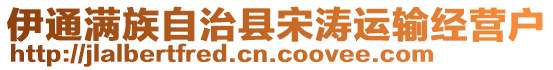 伊通满族自治县宋涛运输经营户
http://jlalbertfred.cn.coovee.com